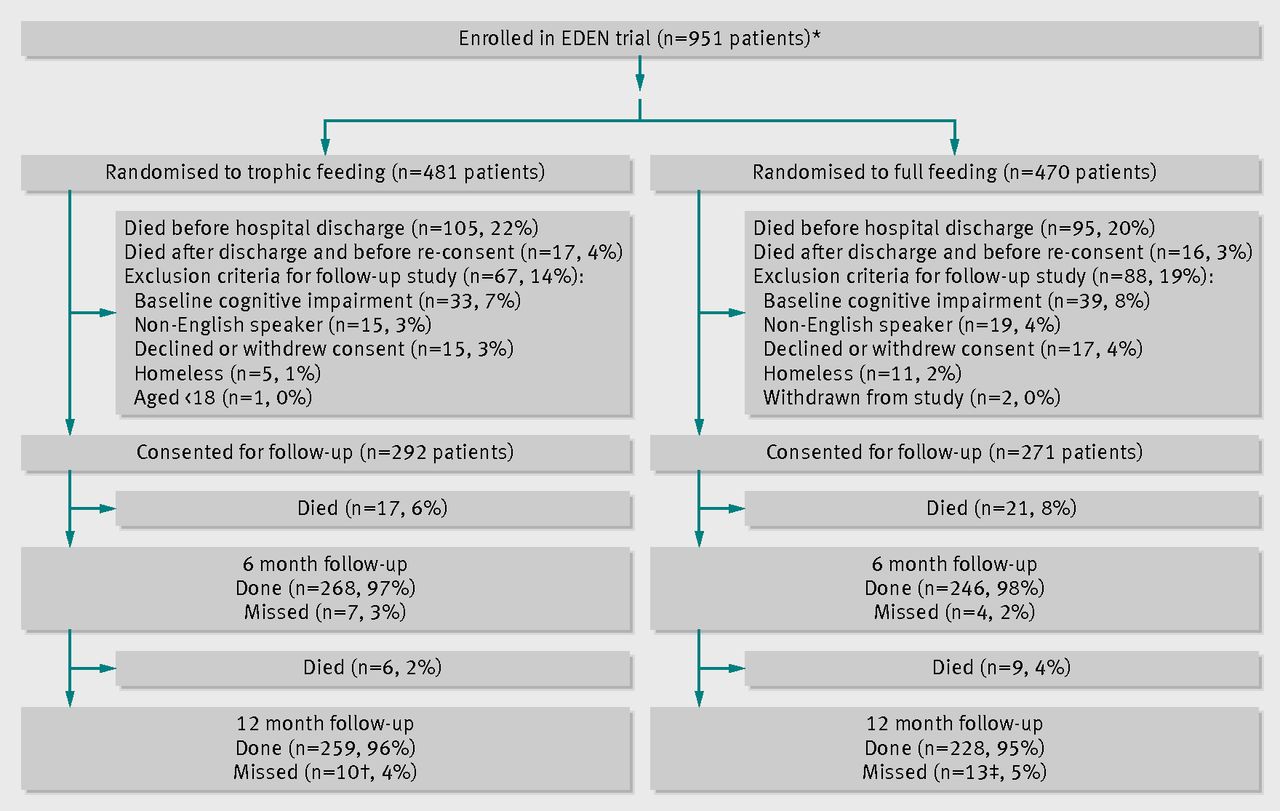 Enrolled in EDEN trial (n=951 patients)*

Randomised to trophic feeding (n=481 patients)

Died before hospital discharge (n=105, 22%)
Died after discharge and before re-consent (n=17, 4%)
Exclusion criteria for follow-up study (n=67, 14%):
Baseline cognitive impairment (n=33, 7%)
Non-English speaker (n=15, 3%)
Declined or withdrew consent (n=15, 3%)
Homeless (n=5, 1%)
Aged <18 (n=1, 0%)

Consented for follow-up (n=292 patients)

Died (n=17, 6%)

6 month follow-up
Done (n=268, 97%)
Missed (n=7, 3%)

Died (n=6, 2%)

12 month follow-up
Done (n=259, 96%)
Missed (n=10†, 4%)

Randomised to full feeding (n=470 patients)

Died before hospital discharge (n=95, 20%)
Died after discharge and before re-consent (n=16, 3%)
Exclusion criteria for follow-up study (n=88, 19%):
Baseline cognitive impairment (n=39, 8%)
Non-English speaker (n=19, 4%)
Declined or withdrew consent (n=17, 4%)
Homeless (n=11, 2%)
Withdrawn from study (n=2, 0%)

Consented for follow-up (n=271 patients)

Died (n=21, 8%)

6 month follow-up
Done (n=246, 98%)
Missed (n=4, 2%)

Died (n=9, 4%)

12 month follow-up
Done (n=228, 95%)
Missed (n=13‡, 5%)